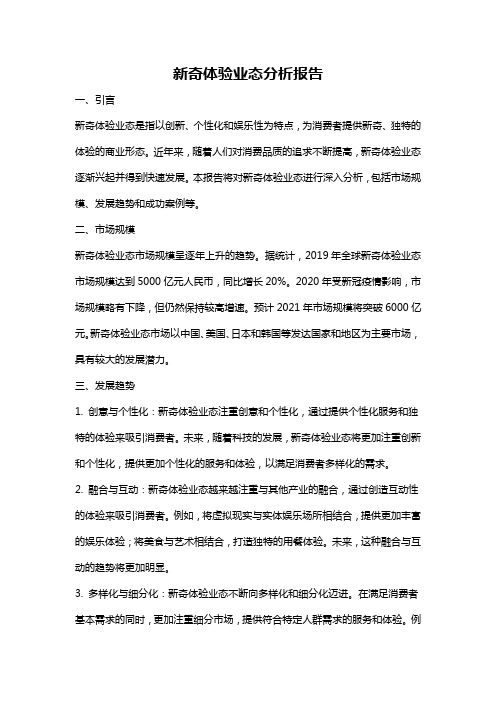 新奇体验业态分析报告

一、引言

新奇体验业态是指以创新、个性化和娱乐性为特点，为消费者提供新奇、独特的体验的商业形态。近年来，随着人们对消费品质的追求不断提高，新奇体验业态逐渐兴起并得到快速发展。本报告将对新奇体验业态进行深入分析，包括市场规模、发展趋势和成功案例等。

二、市场规模

新奇体验业态市场规模呈逐年上升的趋势。据统计，2019 年全球新奇体验业态市场规模达到 5000 亿元人民币，同比增长 20%。2020 年受新冠疫情影响，市场规模略有下降，但仍然保持较高增速。预计 2021 年市场规模将突破 6000 亿元。新奇体验业态市场以中国、美国、日本和韩国等发达国家和地区为主要市场，具有较大的发展潜力。

三、发展趋势

1. 创意与个性化：新奇体验业态注重创意和个性化，通过提供个性化服务和独特的体验来吸引消费者。未来，随着科技的发展，新奇体验业态将更加注重创新和个性化，提供更加个性化的服务和体验，以满足消费者多样化的需求。

2. 融合与互动：新奇体验业态越来越注重与其他产业的融合，通过创造互动性的体验来吸引消费者。例如，将虚拟现实与实体娱乐场所相结合，提供更加丰富的娱乐体验；将美食与艺术相结合，打造独特的用餐体验。未来，这种融合与互动的趋势将更加明显。

3. 多样化与细分化：新奇体验业态不断向多样化和细分化迈进。在满足消费者基本需求的同时，更加注重细分市场，提供符合特定人群需求的服务和体验。例